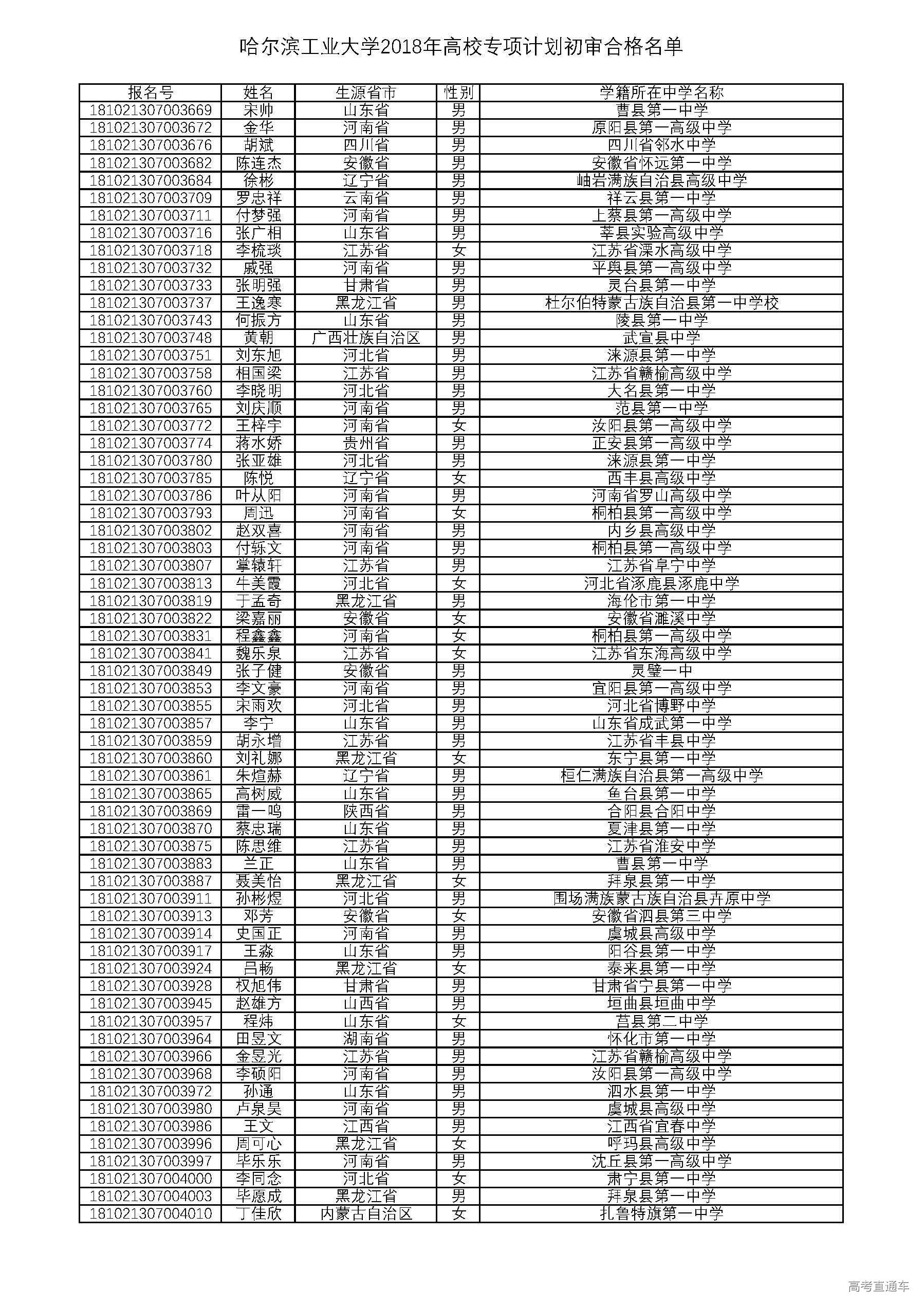 哈尔滨工业大学2018年高校专项计划初审合格名单

| 报名号 | 姓名 | 生源省市 | 性别 | 学籍所在中学名称 |
|---|---|---|---|---|
| 181021307003669 | 宋帅 | 山东省 | 男 | 曹县第一中学 |
| 181021307003672 | 金华 | 河南省 | 男 | 原阳县第一高级中学 |
| 181021307003676 | 胡斌 | 四川省 | 男 | 四川省邻水中学 |
| 181021307003682 | 陈连杰 | 安徽省 | 男 | 安徽省怀远第一中学 |
| 181021307003684 | 徐彬 | 辽宁省 | 男 | 岫岩满族自治县高级中学 |
| 181021307003709 | 罗忠祥 | 云南省 | 男 | 祥云县第一中学 |
| 181021307003711 | 付梦强 | 河南省 | 男 | 上蔡县第一高级中学 |
| 181021307003716 | 张广相 | 山东省 | 男 | 莘县实验高级中学 |
| 181021307003718 | 李梳琰 | 江苏省 | 女 | 江苏省溧水高级中学 |
| 181021307003732 | 戚强 | 河南省 | 男 | 平舆县第一高级中学 |
| 181021307003733 | 张明强 | 甘肃省 | 男 | 灵台县第一中学 |
| 181021307003737 | 王逸寒 | 黑龙江省 | 男 | 杜尔伯特蒙古族自治县第一中学校 |
| 181021307003743 | 何振方 | 山东省 | 男 | 陵县第一中学 |
| 181021307003748 | 黄朝 | 广西壮族自治区 | 男 | 武宣县中学 |
| 181021307003751 | 刘东旭 | 河北省 | 男 | 涞源县第一中学 |
| 181021307003758 | 相国梁 | 江苏省 | 男 | 江苏省赣榆高级中学 |
| 181021307003760 | 李晓明 | 河北省 | 男 | 大名县第一中学 |
| 181021307003765 | 刘庆顺 | 河南省 | 男 | 范县第一中学 |
| 181021307003772 | 王梓宇 | 河南省 | 女 | 汝阳县第一高级中学 |
| 181021307003774 | 蒋水娇 | 贵州省 | 男 | 正安县第一高级中学 |
| 181021307003780 | 张亚雄 | 河北省 | 男 | 涞源县第一中学 |
| 181021307003785 | 陈悦 | 辽宁省 | 女 | 西丰县高级中学 |
| 181021307003786 | 叶从阳 | 河南省 | 男 | 河南省罗山高级中学 |
| 181021307003793 | 周迅 | 河南省 | 女 | 桐柏县第一高级中学 |
| 181021307003802 | 赵双喜 | 河南省 | 男 | 内乡县高级中学 |
| 181021307003803 | 付铄文 | 河南省 | 男 | 桐柏县第一高级中学 |
| 181021307003807 | 掌辕轩 | 江苏省 | 男 | 江苏省阜宁中学 |
| 181021307003813 | 牛美霞 | 河北省 | 女 | 河北省涿鹿县涿鹿中学 |
| 181021307003819 | 于孟奇 | 黑龙江省 | 男 | 海伦市第一中学 |
| 181021307003822 | 梁嘉丽 | 安徽省 | 女 | 安徽省濉溪中学 |
| 181021307003831 | 程鑫鑫 | 河南省 | 女 | 桐柏县第一高级中学 |
| 181021307003841 | 魏乐泉 | 江苏省 | 女 | 江苏省东海高级中学 |
| 181021307003849 | 张子健 | 安徽省 | 男 | 灵璧一中 |
| 181021307003853 | 李文豪 | 河南省 | 男 | 宜阳县第一高级中学 |
| 181021307003855 | 宋雨欢 | 河北省 | 男 | 河北省博野中学 |
| 181021307003857 | 李宁 | 山东省 | 男 | 山东省成武第一中学 |
| 181021307003859 | 胡永增 | 江苏省 | 男 | 江苏省丰县中学 |
| 181021307003860 | 刘礼娜 | 黑龙江省 | 女 | 东宁县第一中学 |
| 181021307003861 | 朱煊赫 | 辽宁省 | 男 | 桓仁满族自治县第一高级中学 |
| 181021307003865 | 高树威 | 山东省 | 男 | 鱼台县第一中学 |
| 181021307003869 | 雷一鸣 | 陕西省 | 男 | 合阳县合阳中学 |
| 181021307003870 | 蔡忠瑞 | 山东省 | 男 | 夏津县第一中学 |
| 181021307003875 | 陈思维 | 江苏省 | 男 | 江苏省淮安中学 |
| 181021307003883 | 兰正 | 山东省 | 男 | 曹县第一中学 |
| 181021307003887 | 聂美怡 | 黑龙江省 | 女 | 拜泉县第一中学 |
| 181021307003911 | 孙彬煜 | 河北省 | 男 | 围场满族蒙古族自治县卉原中学 |
| 181021307003913 | 邓芳 | 安徽省 | 女 | 安徽省泗县第三中学 |
| 181021307003914 | 史国正 | 河南省 | 男 | 虞城县高级中学 |
| 181021307003917 | 王淼 | 山东省 | 男 | 阳谷县第一中学 |
| 181021307003924 | 吕畅 | 黑龙江省 | 女 | 泰来县第一中学 |
| 181021307003928 | 权旭伟 | 甘肃省 | 男 | 甘肃省宁县第一中学 |
| 181021307003945 | 赵雄方 | 山西省 | 男 | 垣曲县垣曲中学 |
| 181021307003957 | 程炜 | 山东省 | 女 | 莒县第二中学 |
| 181021307003964 | 田昱文 | 湖南省 | 男 | 怀化市第一中学 |
| 181021307003966 | 金昱光 | 江苏省 | 男 | 江苏省赣榆高级中学 |
| 181021307003968 | 李硕阳 | 河南省 | 男 | 汝阳县第一高级中学 |
| 181021307003972 | 孙通 | 山东省 | 男 | 泗水县第一中学 |
| 181021307003980 | 卢泉昊 | 河南省 | 男 | 虞城县高级中学 |
| 181021307003986 | 王文 | 江西省 | 男 | 江西省宜春中学 |
| 181021307003996 | 周可心 | 黑龙江省 | 女 | 呼玛县高级中学 |
| 181021307003997 | 毕乐乐 | 河南省 | 男 | 沈丘县第一高级中学 |
| 181021307004000 | 李同念 | 河北省 | 女 | 肃宁县第一中学 |
| 181021307004003 | 毕愿成 | 黑龙江省 | 男 | 拜泉县第一中学 |
| 181021307004010 | 丁佳欣 | 内蒙古自治区 | 女 | 扎鲁特旗第一中学 |

高考直通车